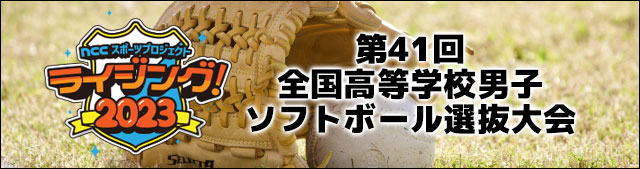 ncc スポーツプロジェクト
ライジング!
2023

第41回
全国高等学校男子
ソフトボール選抜大会